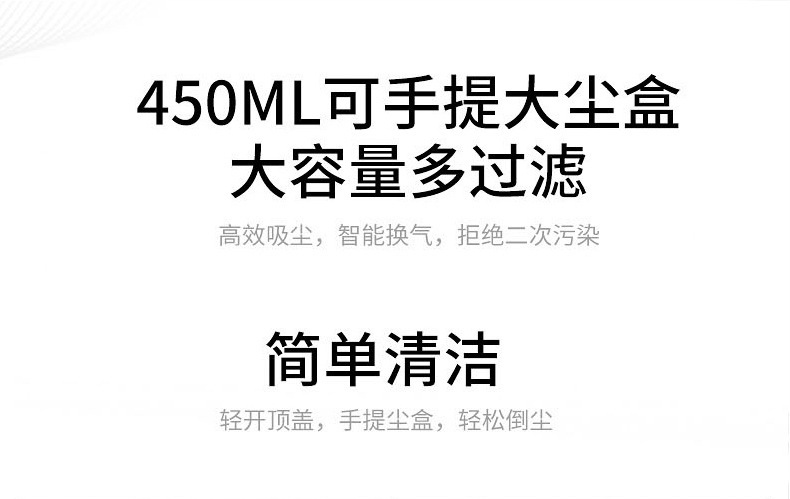 450ML可手提大尘盒
大容量多过滤

高效吸尘，智能换气，拒绝二次污染

简单清洁

轻开顶盖，手提尘盒，轻松倒尘